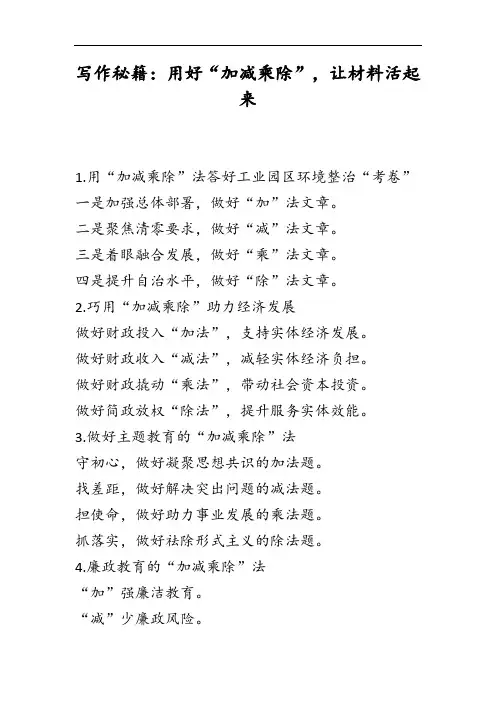 写作秘籍：用好“加减乘除”，让材料活起来

1.用“加减乘除”法答好工业园区环境整治“考卷”
一是加强总体部署，做好“加”法文章。
二是聚焦清零要求，做好“减”法文章。
三是着眼融合发展，做好“乘”法文章。
四是提升自治水平，做好“除”法文章。
2.巧用“加减乘除”助力经济发展
做好财政投入“加法”，支持实体经济发展。
做好财政收入“减法”，减轻实体经济负担。
做好财政撬动“乘法”，带动社会资本投资。
做好简政放权“除法”，提升服务实体效能。
3.做好主题教育的“加减乘除”法
守初心，做好凝聚思想共识的加法题。
找差距，做好解决突出问题的减法题。
担使命，做好助力事业发展的乘法题。
抓落实，做好祛除形式主义的除法题。
4.廉政教育的“加减乘除”法
“加”强廉洁教育。
“减”少廉政风险。